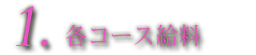 1. 各コース給料